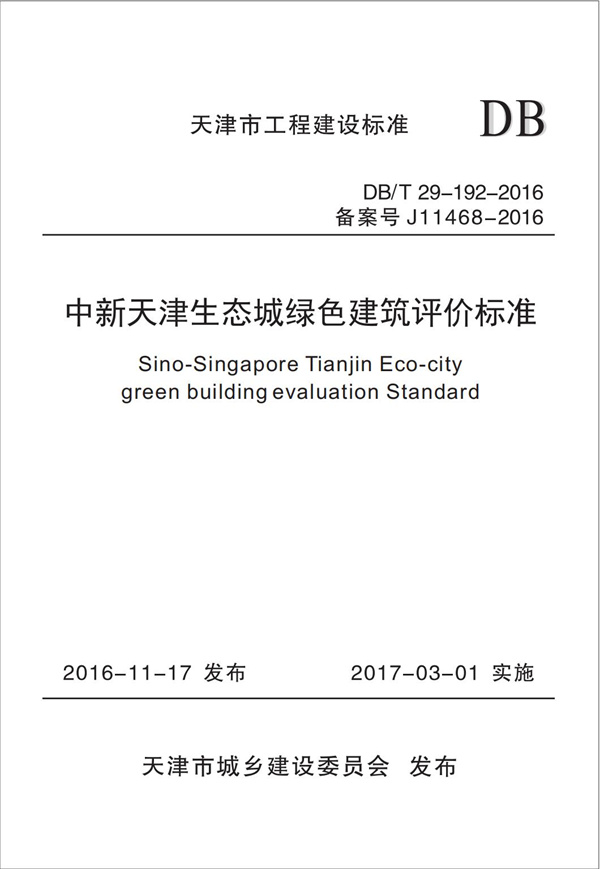 天津市工程建设标准

DB

DB/T 29-192-2016
备案号 J11468-2016

中新天津生态城绿色建筑评价标准

Sino-Singapore Tianjin Eco-city green building evaluation Standard

2016-11-17 发布

2017-03-01 实施

天津市城乡建设委员会 发布